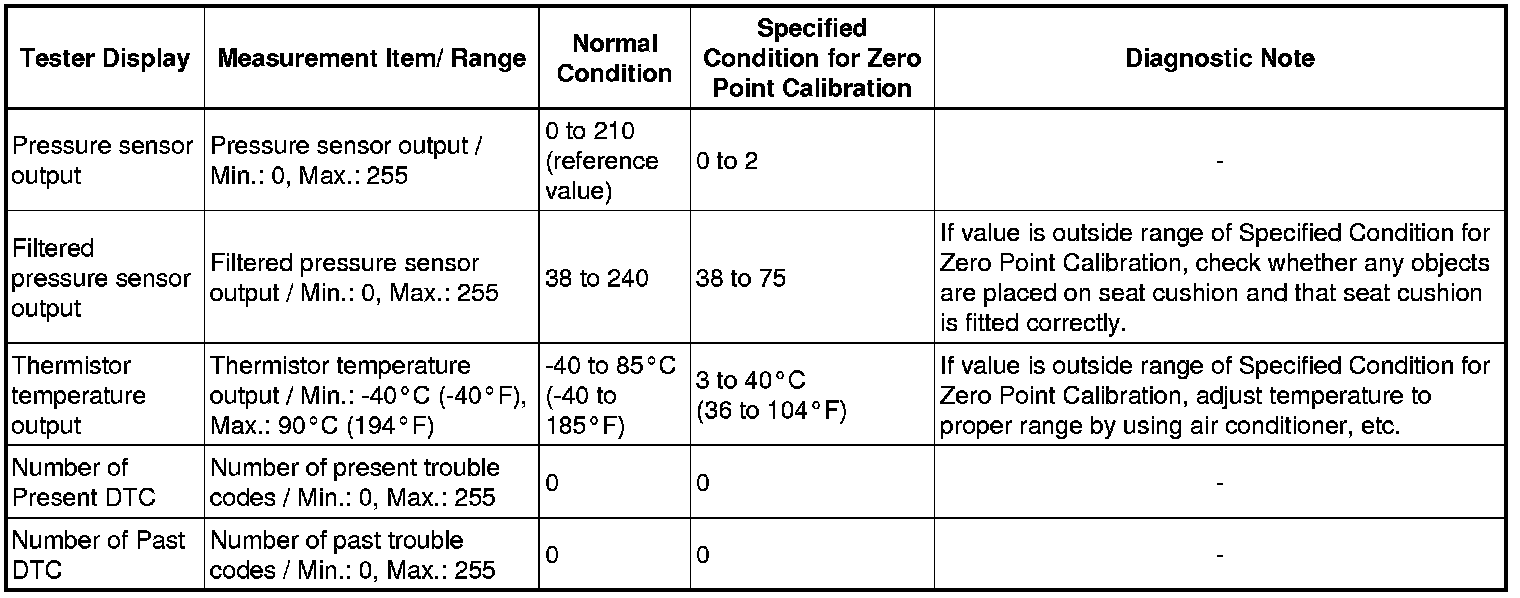 | Tester Display | Measurement Item/ Range | Normal Condition | Specified Condition for Zero Point Calibration | Diagnostic Note |
|---|---|---|---|---|
| Pressure sensor output | Pressure sensor output / Min.: 0, Max.: 255 | 0 to 210 (reference value) | 0 to 2 | - |
| Filtered pressure sensor output | Filtered pressure sensor output / Min.: 0, Max.: 255 | 38 to 240 | 38 to 75 | If value is outside range of Specified Condition for Zero Point Calibration, check whether any objects are placed on seat cushion and that seat cushion is fitted correctly. |
| Thermistor temperature output | Thermistor temperature output / Min.: -40°C (-40°F), Max.: 90°C (194°F) | -40 to 85°C (-40 to 185°F) | 3 to 40°C (36 to 104°F) | If value is outside range of Specified Condition for Zero Point Calibration, adjust temperature to proper range by using air conditioner, etc. |
| Number of Present DTC | Number of present trouble codes / Min.: 0, Max.: 255 | 0 | 0 | - |
| Number of Past DTC | Number of past trouble codes / Min.: 0, Max.: 255 | 0 | 0 | - |